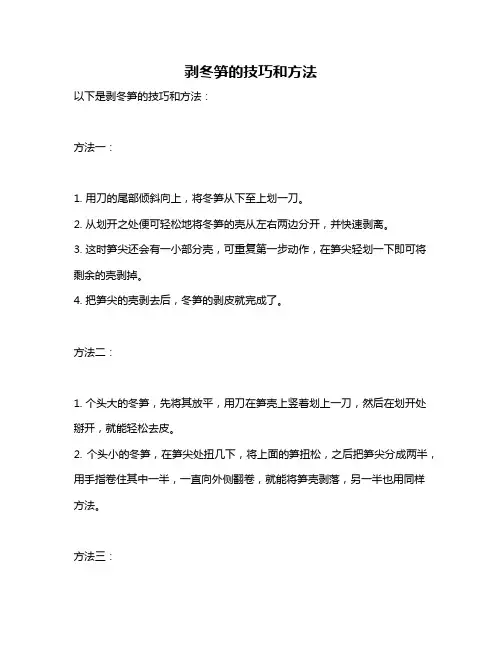 剥冬笋的技巧和方法

以下是剥冬笋的技巧和方法：

方法一：

1. 用刀的尾部倾斜向上，将冬笋从下至上划一刀。

2. 从划开之处便可轻松地将冬笋的壳从左右两边分开，并快速剥离。

3. 这时笋尖还会有一小部分壳，可重复第一步动作，在笋尖轻划一下即可将剩余的壳剥掉。

4. 把笋尖的壳剥去后，冬笋的剥皮就完成了。

方法二：

1. 个头大的冬笋，先将其放平，用刀在笋壳上竖着划上一刀，然后在划开处掰开，就能轻松去皮。

2. 个头小的冬笋，在笋尖处扭几下，将上面的笋扭松，之后把笋尖分成两半，用手指卷住其中一半，一直向外侧翻卷，就能将笋壳剥落，另一半也用同样方法。

方法三：